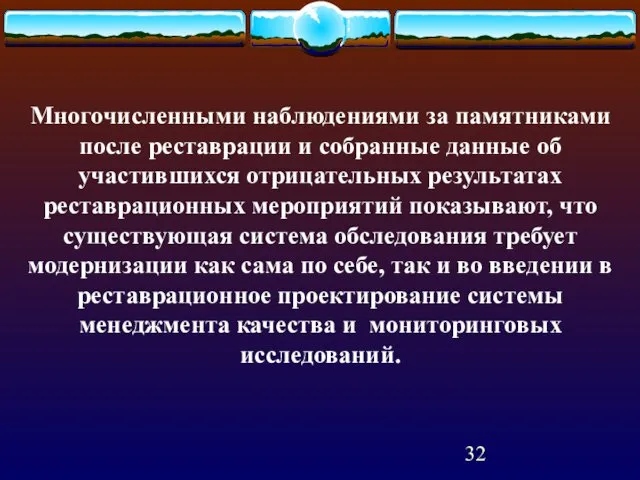 Многочисленными наблюдениями за памятниками после реставрации и собранные данные об участившихся отрицательных результатах реставрационных мероприятий показывают, что существующая система обследования требует модернизации как сама по себе, так и во введении в реставрационное проектирование системы менеджмента качества и мониторинговых исследований.

32